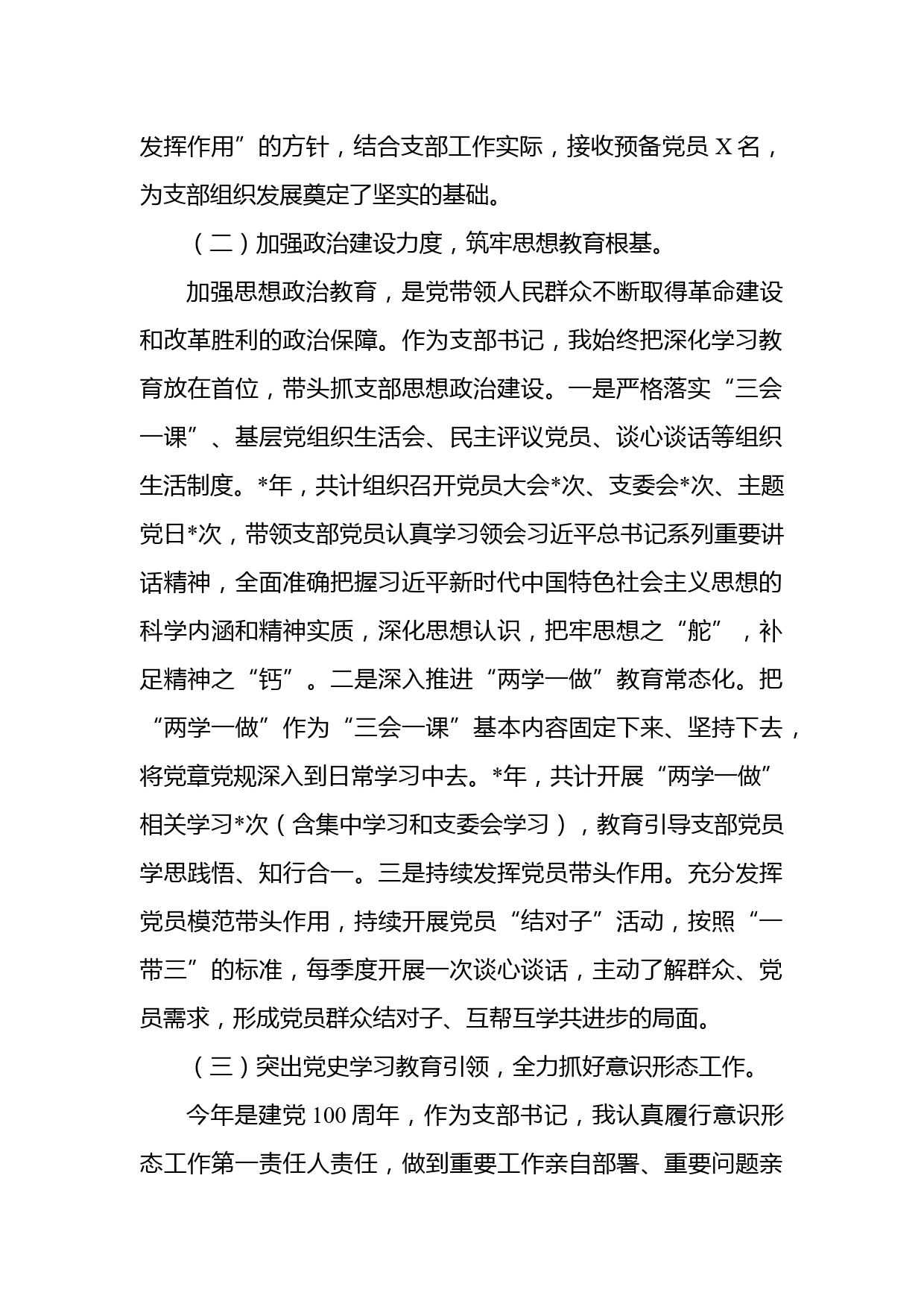 发挥作用”的方针，结合支部工作实际，接收预备党员 X 名，为支部组织发展奠定了坚实的基础。

（二）加强政治建设力度，筑牢思想教育根基。

加强思想政治教育，是党带领人民群众不断取得革命建设和改革胜利的政治保障。作为支部书记，我始终把深化学习教育放在首位，带头抓支部思想政治建设。一是严格落实“三会一课”、基层党组织生活会、民主评议党员、谈心谈话等组织生活制度。*年，共计组织召开党员大会*次、支委会*次、主题党日*次，带领支部党员认真学习领会习近平总书记系列重要讲话精神，全面准确把握习近平新时代中国特色社会主义思想的科学内涵和精神实质，深化思想认识，把牢思想之“舵”，补足精神之“钙”。二是深入推进“两学一做”教育常态化。把“两学一做”作为“三会一课”基本内容固定下来、坚持下去，将党章党规深入到日常学习中去。*年，共计开展“两学一做”相关学习*次（含集中学习和支委会学习），教育引导支部党员学思践悟、知行合一。三是持续发挥党员带头作用。充分发挥党员模范带头作用，持续开展党员“结对子”活动，按照“一带三”的标准，每季度开展一次谈心谈话，主动了解群众、党员需求，形成党员群众结对子、互帮互学共进步的局面。

（三）突出党史学习教育引领，全力抓好意识形态工作。

今年是建党 100 周年，作为支部书记，我认真履行意识形态工作第一责任人责任，做到重要工作亲自部署、重要问题亲